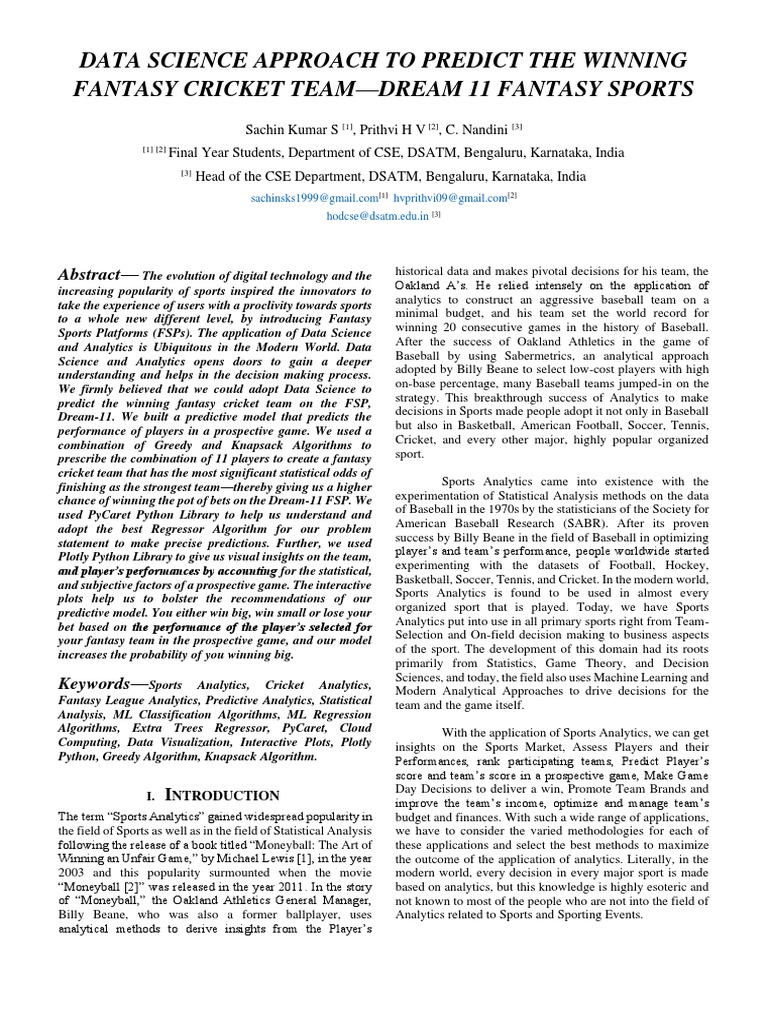 DATA SCIENCE APPROACH TO PREDICT THE WINNING FANTASY CRICKET TEAM—DREAM 11 FANTASY SPORTS

Sachin Kumar S [1], Prithvi H V [2], C. Nandini [3]

[1] [2] Final Year Students, Department of CSE, DSATM, Bengaluru, Karnataka, India

[3] Head of the CSE Department, DSATM, Bengaluru, Karnataka, India

sachinsks1999@gmail.com[1] hvprithvi09@gmail.com[2]

hodcse@dsatm.edu.in [3]

Abstract— The evolution of digital technology and the increasing popularity of sports inspired the innovators to take the experience of users with a proclivity towards sports to a whole new different level, by introducing Fantasy Sports Platforms (FSPs). The application of Data Science and Analytics is Ubiquitous in the Modern World. Data Science and Analytics opens doors to gain a deeper understanding and helps in the decision making process. We firmly believed that we could adopt Data Science to predict the winning fantasy cricket team on the FSP, Dream-11. We built a predictive model that predicts the performance of players in a prospective game. We used a combination of Greedy and Knapsack Algorithms to prescribe the combination of 11 players to create a fantasy cricket team that has the most significant statistical odds of finishing as the strongest team—thereby giving us a higher chance of winning the pot of bets on the Dream-11 FSP. We used PyCaret Python Library to help us understand and adopt the best Regressor Algorithm for our problem statement to make precise predictions. Further, we used Plotly Python Library to give us visual insights on the team, and player's performances by accounting for the statistical, and subjective factors of a prospective game. The interactive plots help us to bolster the recommendations of our predictive model. You either win big, win small or lose your bet based on the performance of the player's selected for your fantasy team in the prospective game, and our model increases the probability of you winning big.

Keywords—Sports Analytics, Cricket Analytics, Fantasy League Analytics, Predictive Analytics, Statistical Analysis, ML Classification Algorithms, ML Regression Algorithms, Extra Trees Regressor, PyCaret, Cloud Computing, Data Visualization, Interactive Plots, Plotly Python, Greedy Algorithm, Knapsack Algorithm.

I. INTRODUCTION

The term "Sports Analytics" gained widespread popularity in the field of Sports as well as in the field of Statistical Analysis following the release of a book titled "Moneyball: The Art of Winning an Unfair Game," by Michael Lewis [1], in the year 2003 and this popularity surmounted when the movie "Moneyball [2]" was released in the year 2011. In the story of "Moneyball," the Oakland Athletics General Manager, Billy Beane, who was also a former ballplayer, uses analytical methods to derive insights from the Player's historical data and makes pivotal decisions for his team, the Oakland A's. He relied intensely on the application of analytics to construct an aggressive baseball team on a minimal budget, and his team set the world record for winning 20 consecutive games in the history of Baseball. After the success of Oakland Athletics in the game of Baseball by using Sabermetrics, an analytical approach adopted by Billy Beane to select low-cost players with high on-base percentage, many Baseball teams jumped-in on the strategy. This breakthrough success of Analytics to make decisions in Sports made people adopt it not only in Baseball but also in Basketball, American Football, Soccer, Tennis, Cricket, and every other major, highly popular organized sport.

Sports Analytics came into existence with the experimentation of Statistical Analysis methods on the data of Baseball in the 1970s by the statisticians of the Society for American Baseball Research (SABR). After its proven success by Billy Beane in the field of Baseball in optimizing player's and team's performance, people worldwide started experimenting with the datasets of Football, Hockey, Basketball, Soccer, Tennis, and Cricket. In the modern world, Sports Analytics is found to be used in almost every organized sport that is played. Today, we have Sports Analytics put into use in all primary sports right from Team-Selection and On-field decision making to business aspects of the sport. The development of this domain had its roots primarily from Statistics, Game Theory, and Decision Sciences, and today, the field also uses Machine Learning and Modern Analytical Approaches to drive decisions for the team and the game itself.

With the application of Sports Analytics, we can get insights on the Sports Market, Assess Players and their Performances, rank participating teams, Predict Player's score and team's score in a prospective game, Make Game Day Decisions to deliver a win, Promote Team Brands and improve the team's income, optimize and manage team's budget and finances. With such a wide range of applications, we have to consider the varied methodologies for each of these applications and select the best methods to maximize the outcome of the application of analytics. Literally, in the modern world, every decision in every major sport is made based on analytics, but this knowledge is highly esoteric and not known to most of the people who are not into the field of Analytics related to Sports and Sporting Events.